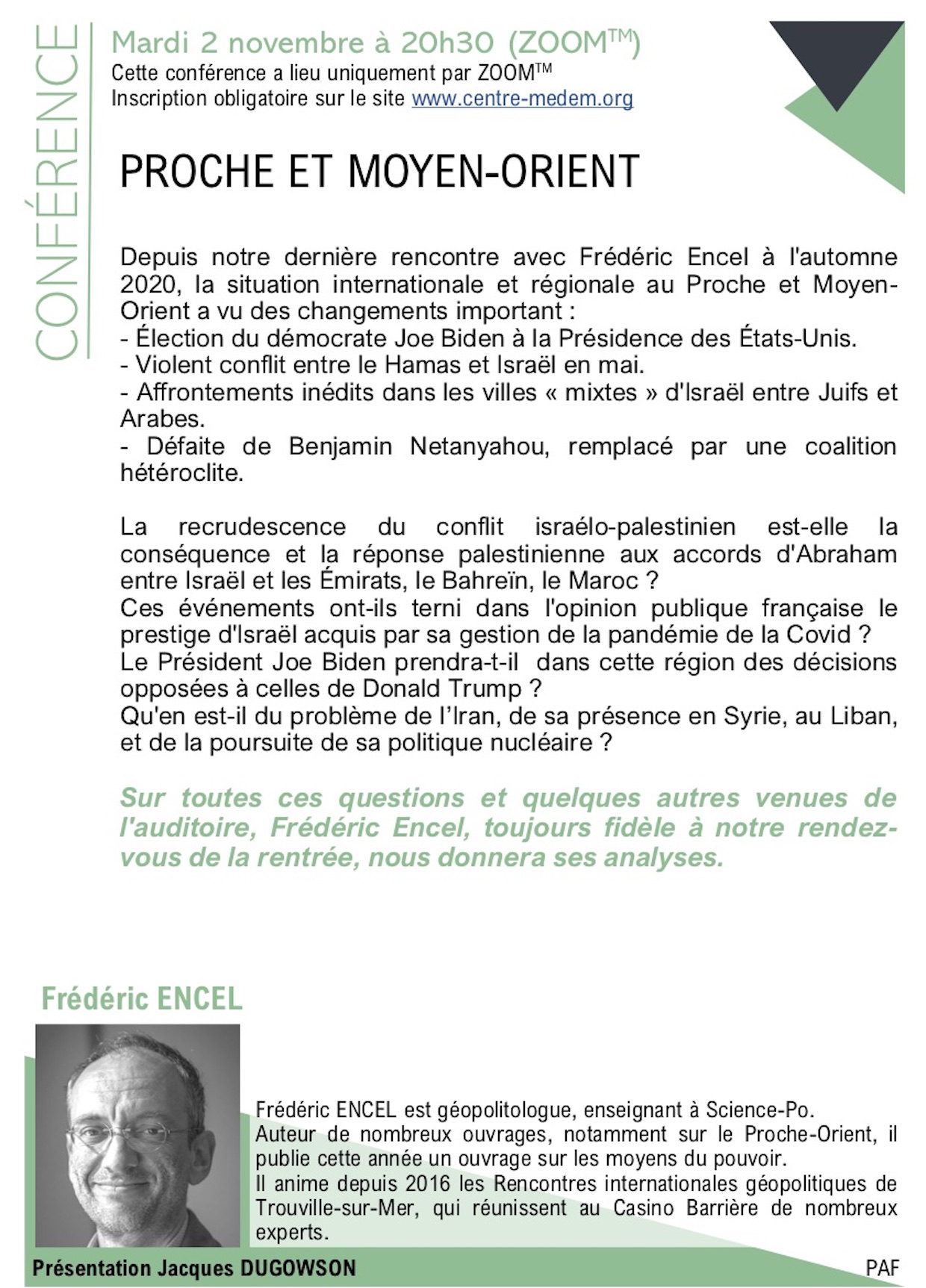 CONFÉRENCE

Mardi 2 novembre à 20h30 (ZOOM™)
Cette conférence a lieu uniquement par ZOOM™
Inscription obligatoire sur le site www.centre-medem.org

PROCHE ET MOYEN-ORIENT

Depuis notre dernière rencontre avec Frédéric Encel à l'automne 2020, la situation internationale et régionale au Proche et Moyen-Orient a vu des changements important :
- Élection du démocrate Joe Biden à la Présidence des États-Unis.
- Violent conflit entre le Hamas et Israël en mai.
- Affrontements inédits dans les villes « mixtes » d'Israël entre Juifs et Arabes.
- Défaite de Benjamin Netanyahou, remplacé par une coalition hétéroclite.

La recrudescence du conflit israélo-palestinien est-elle la conséquence et la réponse palestinienne aux accords d'Abraham entre Israël et les Émirats, le Bahreïn, le Maroc ?
Ces événements ont-ils terni dans l'opinion publique française le prestige d'Israël acquis par sa gestion de la pandémie de la Covid ?
Le Président Joe Biden prendra-t-il dans cette région des décisions opposées à celles de Donald Trump ?
Qu'en est-il du problème de l'Iran, de sa présence en Syrie, au Liban, et de la poursuite de sa politique nucléaire ?

Sur toutes ces questions et quelques autres venues de l'auditoire, Frédéric Encel, toujours fidèle à notre rendez-vous de la rentrée, nous donnera ses analyses.

Frédéric ENCEL

Frédéric ENCEL est géopolitologue, enseignant à Science-Po.
Auteur de nombreux ouvrages, notamment sur le Proche-Orient, il publie cette année un ouvrage sur les moyens du pouvoir.
Il anime depuis 2016 les Rencontres internationales géopolitiques de Trouville-sur-Mer, qui réunissent au Casino Barrière de nombreux experts.

Présentation Jacques DUGOWSON

PAF